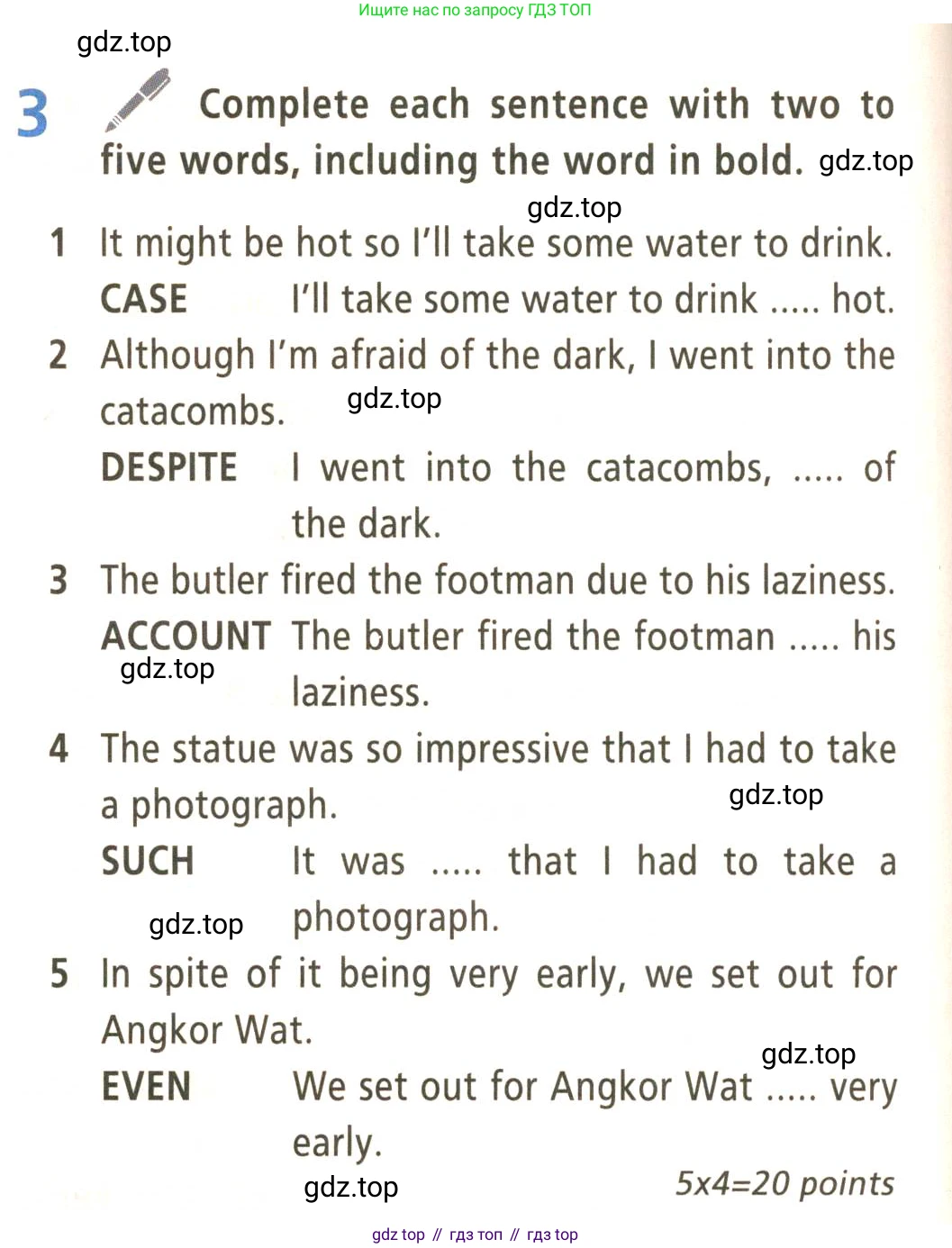 Ищите нас по запросу ГДЗ ТОП

gdz.top

3 Complete each sentence with two to five words, including the word in bold. gdz.top

gdz.top

1 It might be hot so I'll take some water to drink.
CASE I'll take some water to drink ..... hot.

2 Although I'm afraid of the dark, I went into the catacombs. gdz.top
DESPITE I went into the catacombs, ..... of the dark.

3 The butler fired the footman due to his laziness.
ACCOUNT The butler fired the footman ..... his laziness.
gdz.top

4 The statue was so impressive that I had to take a photograph. gdz.top
SUCH It was ..... that I had to take a photograph.
gdz.top

5 In spite of it being very early, we set out for Angkor Wat.
gdz.top
EVEN We set out for Angkor Wat ..... very early.

gdz.top

5x4=20 points

gdz top // гдз топ // гдз top